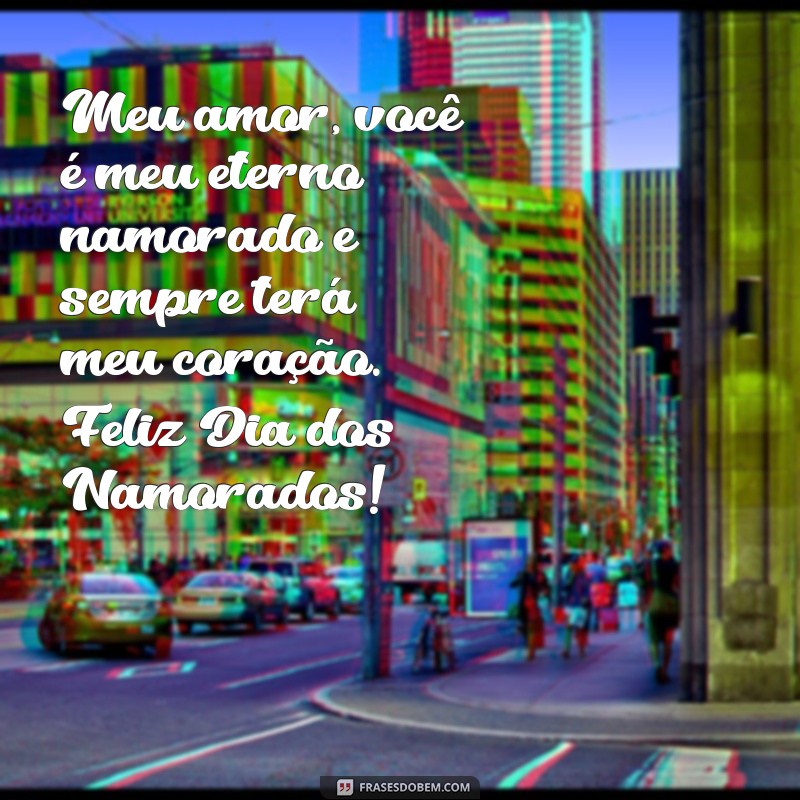 Meu amor, você é meu eterno namorado e sempre terá meu coração. Feliz Dia dos Namorados!

FRASESDOBEM.COM